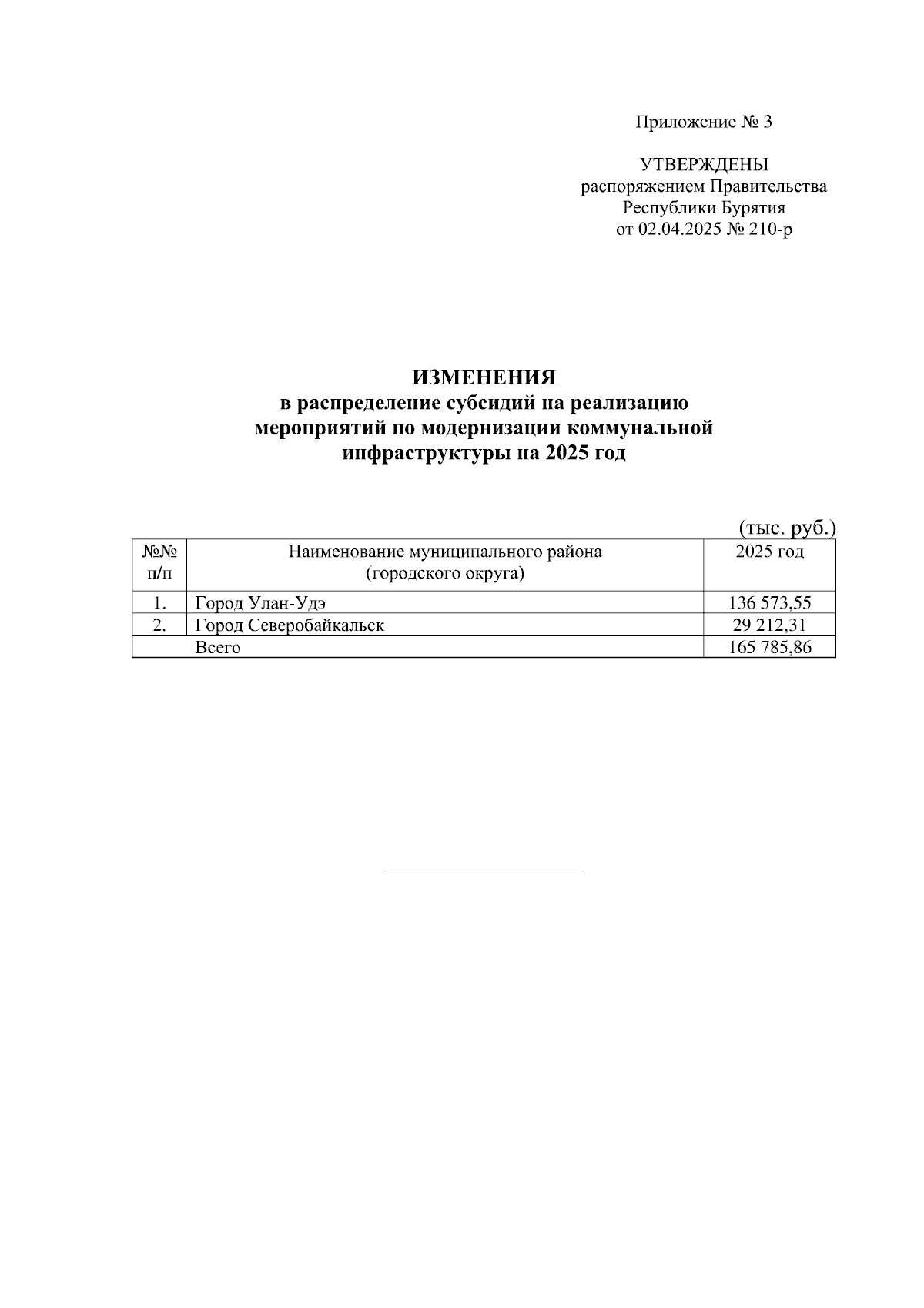 Приложение № 3

УТВЕРЖДЕНЫ
распоряжением Правительства
Республики Бурятия
от 02.04.2025 № 210-р

ИЗМЕНЕНИЯ
в распределение субсидий на реализацию мероприятий по модернизации коммунальной инфраструктуры на 2025 год

(тыс. руб.)

| №№ п/п | Наименование муниципального района (городского округа) | 2025 год |
|---|---|---|
| 1. | Город Улан-Удэ | 136 573,55 |
| 2. | Город Северобайкальск | 29 212,31 |
| | Всего | 165 785,86 |